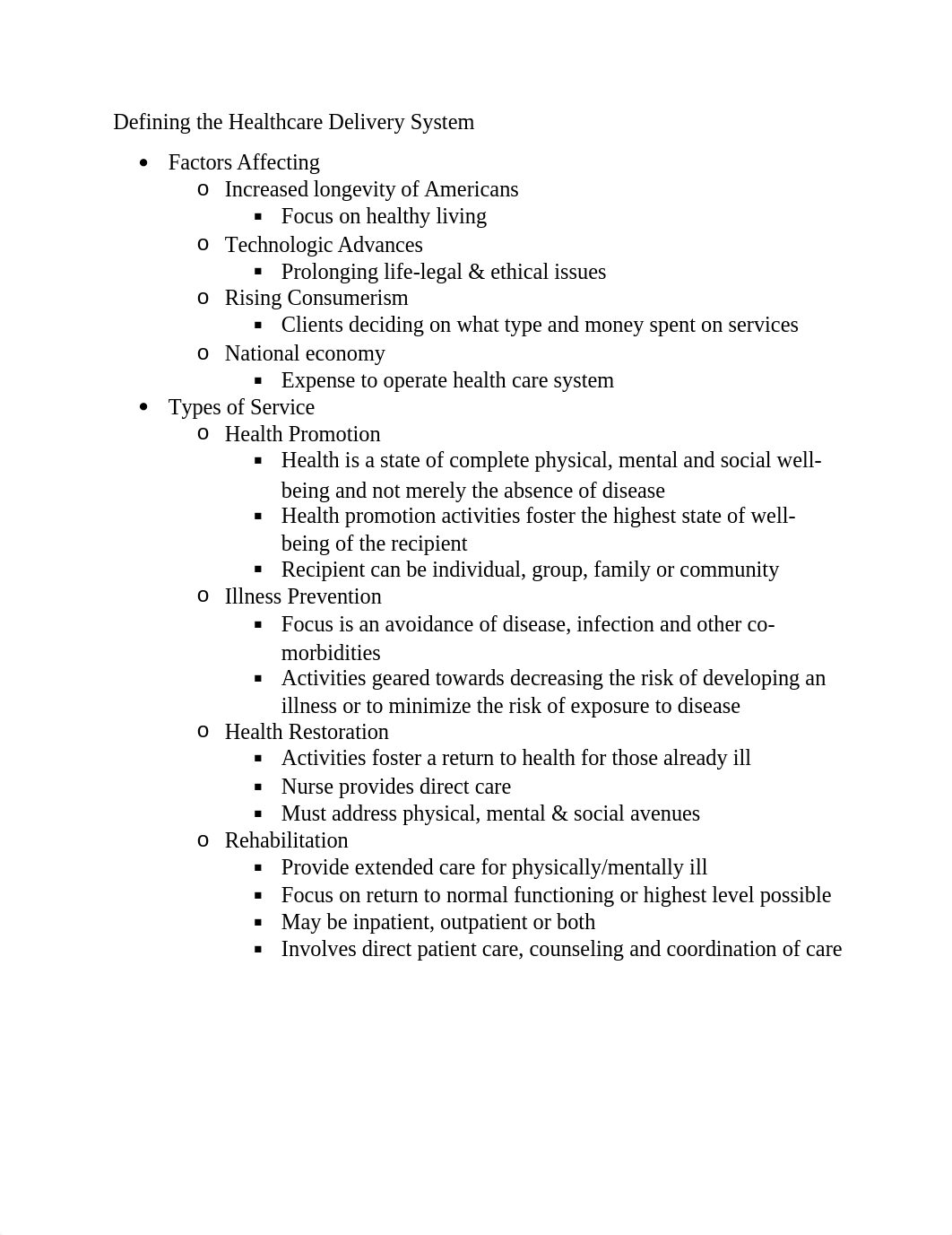 Defining the Healthcare Delivery System

- Factors Affecting
  - Increased longevity of Americans
    - Focus on healthy living
  - Technologic Advances
    - Prolonging life-legal & ethical issues
  - Rising Consumerism
    - Clients deciding on what type and money spent on services
  - National economy
    - Expense to operate health care system
- Types of Service
  - Health Promotion
    - Health is a state of complete physical, mental and social well-being and not merely the absence of disease
    - Health promotion activities foster the highest state of well-being of the recipient
    - Recipient can be individual, group, family or community
  - Illness Prevention
    - Focus is an avoidance of disease, infection and other co-morbidities
    - Activities geared towards decreasing the risk of developing an illness or to minimize the risk of exposure to disease
  - Health Restoration
    - Activities foster a return to health for those already ill
    - Nurse provides direct care
    - Must address physical, mental & social avenues
  - Rehabilitation
    - Provide extended care for physically/mentally ill
    - Focus on return to normal functioning or highest level possible
    - May be inpatient, outpatient or both
    - Involves direct patient care, counseling and coordination of care